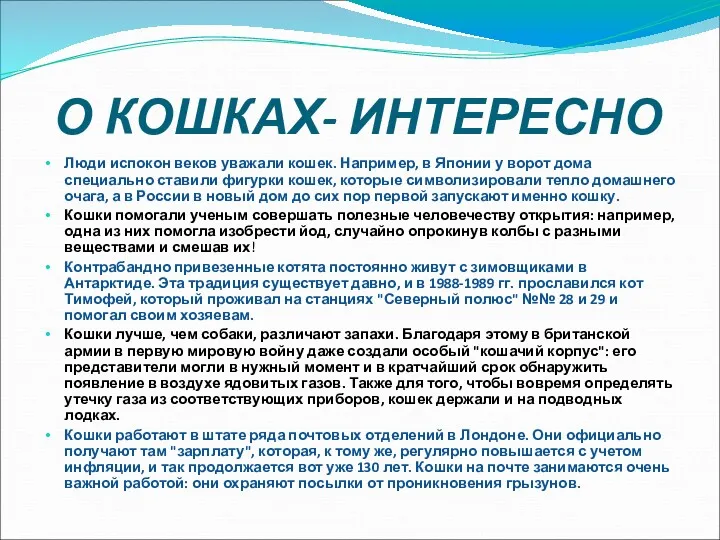 О КОШКАХ- ИНТЕРЕСНО

• Люди испокон веков уважали кошек. Например, в Японии у ворот дома специально ставили фигурки кошек, которые символизировали тепло домашнего очага, а в России в новый дом до сих пор первой запускают именно кошку.

• Кошки помогали ученым совершать полезные человечеству открытия: например, одна из них помогла изобрести йод, случайно опрокинув колбы с разными веществами и смешав их!

• Контрабандно привезенные котята постоянно живут с зимовщиками в Антарктиде. Эта традиция существует давно, и в 1988-1989 гг. прославился кот Тимофей, который проживал на станциях "Северный полюс" №№ 28 и 29 и помогал своим хозяевам.

• Кошки лучше, чем собаки, различают запахи. Благодаря этому в британской армии в первую мировую войну даже создали особый "кошачий корпус": его представители могли в нужный момент и в кратчайший срок обнаружить появление в воздухе ядовитых газов. Также для того, чтобы вовремя определять утечку газа из соответствующих приборов, кошек держали и на подводных лодках.

• Кошки работают в штате ряда почтовых отделений в Лондоне. Они официально получают там "зарплату", которая, к тому же, регулярно повышается с учетом инфляции, и так продолжается вот уже 130 лет. Кошки на почте занимаются очень важной работой: они охраняют посылки от проникновения грызунов.